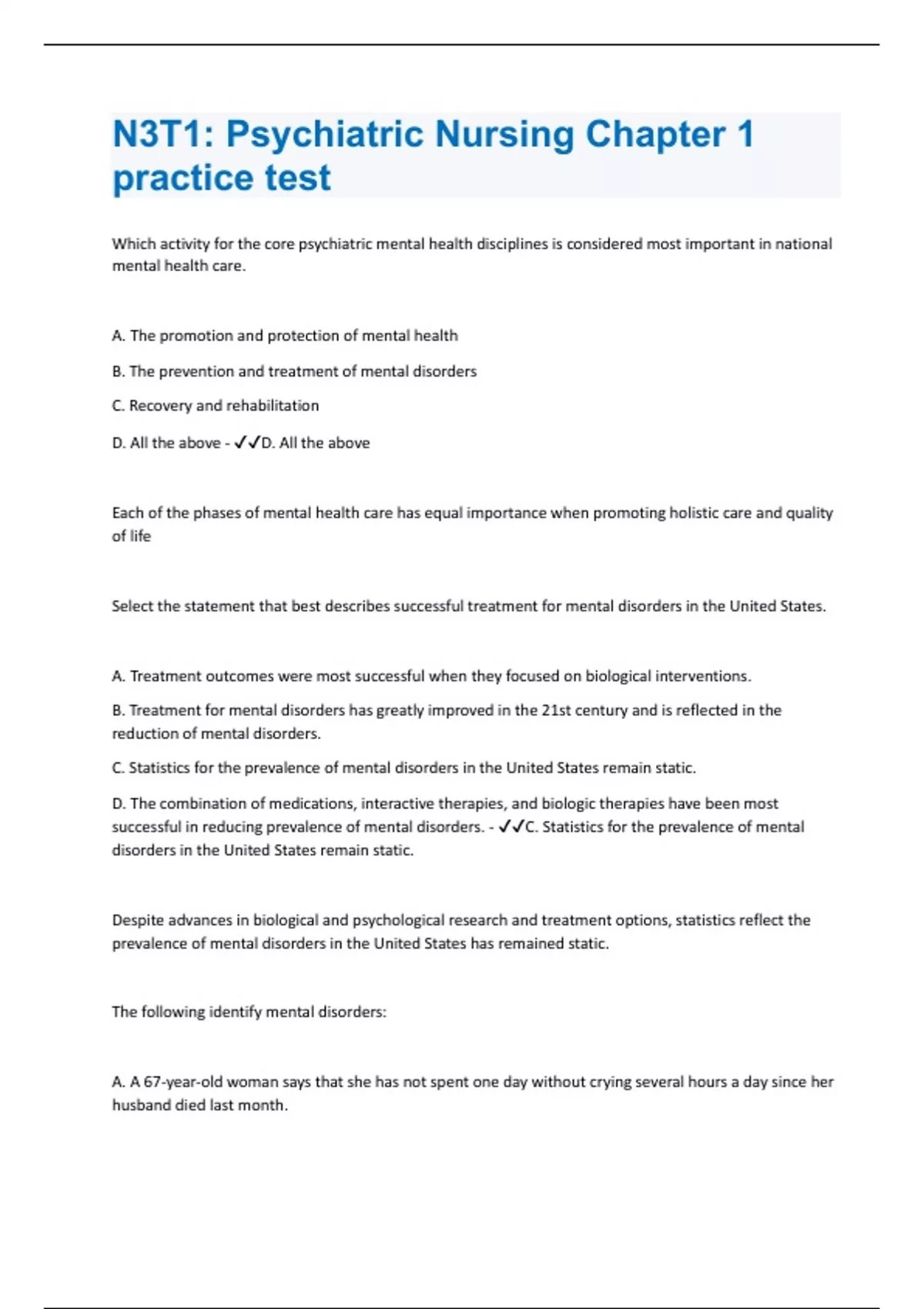 N3T1: Psychiatric Nursing Chapter 1 practice test

Which activity for the core psychiatric mental health disciplines is considered most important in national mental health care.

A. The promotion and protection of mental health

B. The prevention and treatment of mental disorders

C. Recovery and rehabilitation

D. All the above - ✓✓D. All the above

Each of the phases of mental health care has equal importance when promoting holistic care and quality of life

Select the statement that best describes successful treatment for mental disorders in the United States.

A. Treatment outcomes were most successful when they focused on biological interventions.

B. Treatment for mental disorders has greatly improved in the 21st century and is reflected in the reduction of mental disorders.

C. Statistics for the prevalence of mental disorders in the United States remain static.

D. The combination of medications, interactive therapies, and biologic therapies have been most successful in reducing prevalence of mental disorders. - ✓✓C. Statistics for the prevalence of mental disorders in the United States remain static.

Despite advances in biological and psychological research and treatment options, statistics reflect the prevalence of mental disorders in the United States has remained static.

The following identify mental disorders:

A. A 67-year-old woman says that she has not spent one day without crying several hours a day since her husband died last month.